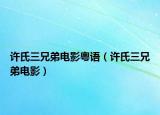 许氏三兄弟电影粤语（许氏三兄弟电影）